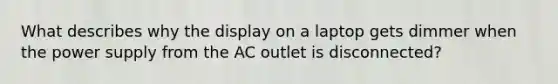 What describes why the display on a laptop gets dimmer when the power supply from the AC outlet is disconnected?